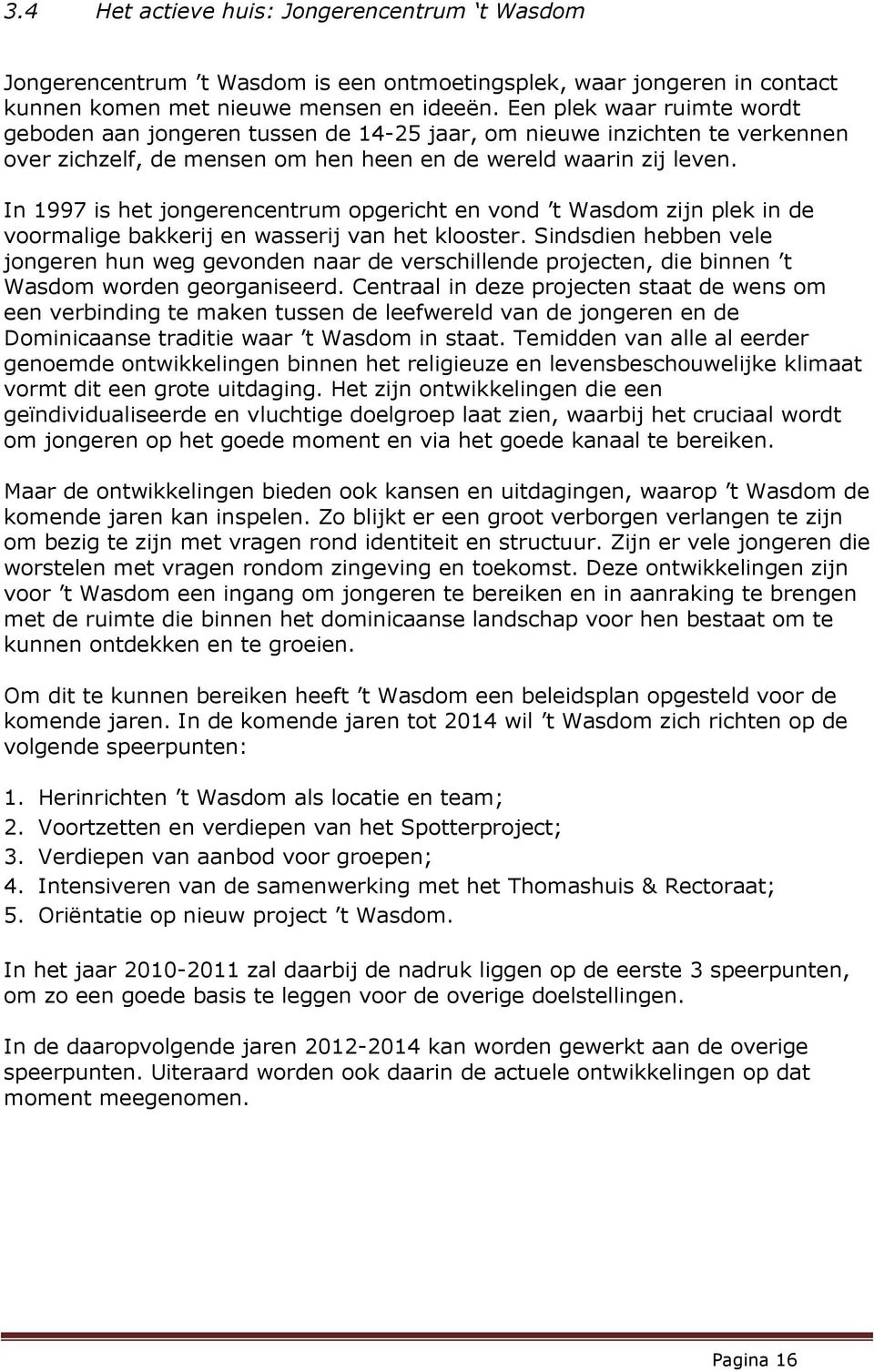 3.4 Het actieve huis: Jongerencentrum ‘t Wasdom

Jongerencentrum ’t Wasdom is een ontmoetingsplek, waar jongeren in contact kunnen komen met nieuwe mensen en ideeën. Een plek waar ruimte wordt geboden aan jongeren tussen de 14-25 jaar, om nieuwe inzichten te verkennen over zichzelf, de mensen om hen heen en de wereld waarin zij leven.

In 1997 is het jongerencentrum opgericht en vond ’t Wasdom zijn plek in de voormalige bakkerij en wasserij van het klooster. Sindsdien hebben vele jongeren hun weg gevonden naar de verschillende projecten, die binnen ’t Wasdom worden georganiseerd. Centraal in deze projecten staat de wens om een verbinding te maken tussen de leefwereld van de jongeren en de Dominicaanse traditie waar ’t Wasdom in staat. Temidden van alle al eerder genoemde ontwikkelingen binnen het religieuze en levensbeschouwelijke klimaat vormt dit een grote uitdaging. Het zijn ontwikkelingen die een geïndividualiseerde en vluchtige doelgroep laat zien, waarbij het cruciaal wordt om jongeren op het goede moment en via het goede kanaal te bereiken.

Maar de ontwikkelingen bieden ook kansen en uitdagingen, waarop ’t Wasdom de komende jaren kan inspelen. Zo blijkt er een groot verborgen verlangen te zijn om bezig te zijn met vragen rond identiteit en structuur. Zijn er vele jongeren die worstelen met vragen rondom zingeving en toekomst. Deze ontwikkelingen zijn voor ’t Wasdom een ingang om jongeren te bereiken en in aanraking te brengen met de ruimte die binnen het dominicaanse landschap voor hen bestaat om te kunnen ontdekken en te groeien.

Om dit te kunnen bereiken heeft ’t Wasdom een beleidsplan opgesteld voor de komende jaren. In de komende jaren tot 2014 wil ’t Wasdom zich richten op de volgende speerpunten:

1. Herinrichten ’t Wasdom als locatie en team;
2. Voortzetten en verdiepen van het Spotterproject;
3. Verdiepen van aanbod voor groepen;
4. Intensiveren van de samenwerking met het Thomashuis & Rectoraat;
5. Oriëntatie op nieuw project ’t Wasdom.

In het jaar 2010-2011 zal daarbij de nadruk liggen op de eerste 3 speerpunten, om zo een goede basis te leggen voor de overige doelstellingen.

In de daaropvolgende jaren 2012-2014 kan worden gewerkt aan de overige speerpunten. Uiteraard worden ook daarin de actuele ontwikkelingen op dat moment meegenomen.

Pagina 16